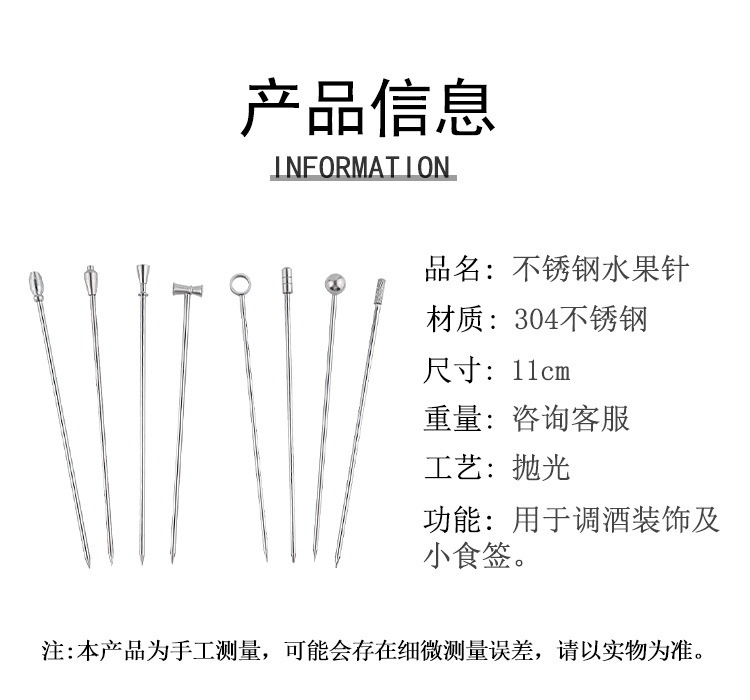 产品信息

INFORMATION

品名：不锈钢水果针

材质：304不锈钢

尺寸：11cm

重量：咨询客服

工艺：抛光

功能：用于调酒装饰及小食签。

注:本产品为手工测量，可能会存在细微测量误差，请以实物为准。